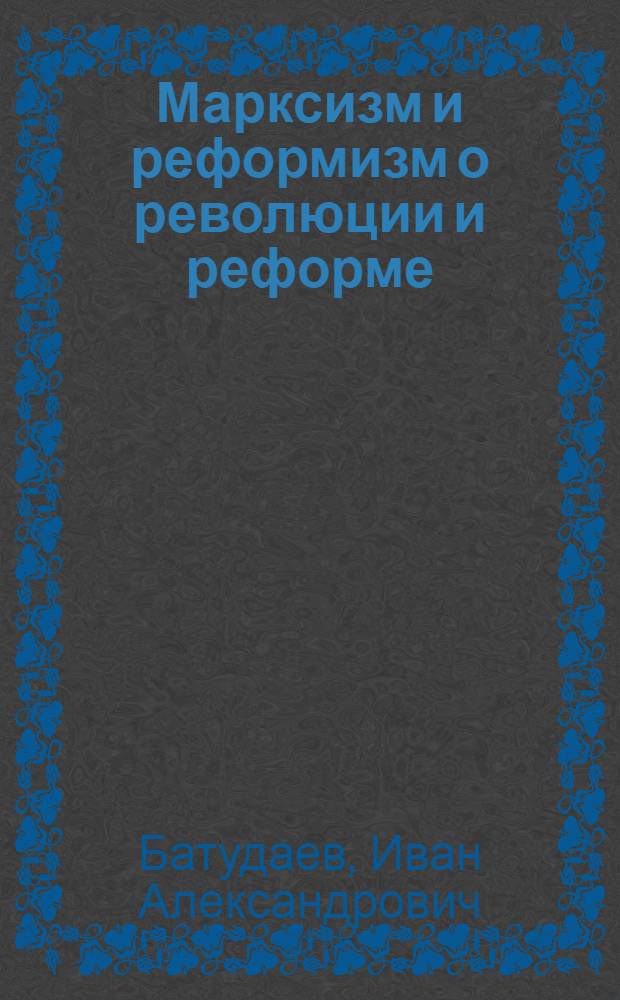 Марксизм и реформизм о революции и реформе

Батудаев, Иван Александрович